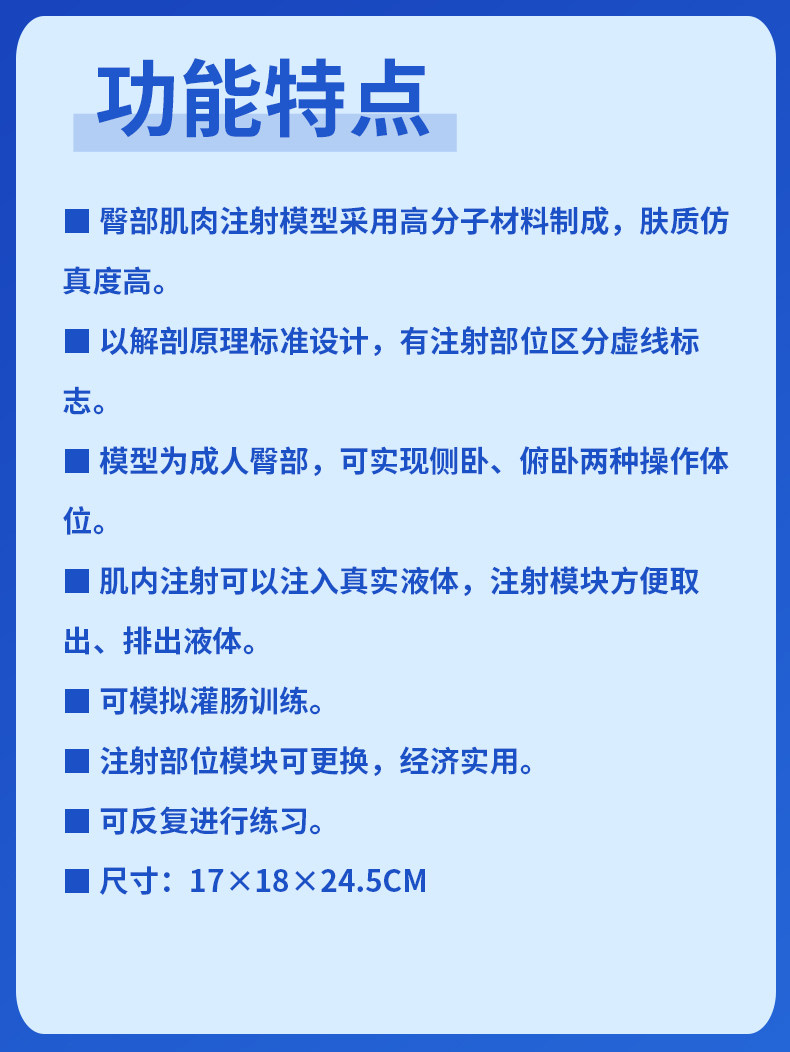 功能特点

■ 臀部肌肉注射模型采用高分子材料制成，肤质仿真度高。

■ 以解剖原理标准设计，有注射部位区分虚线标志。

■ 模型为成人臀部，可实现侧卧、俯卧两种操作体位。

■ 肌内注射可以注入真实液体，注射模块方便取出、排出液体。

■ 可模拟灌肠训练。

■ 注射部位模块可更换，经济实用。

■ 可反复进行练习。

■ 尺寸：17×18×24.5CM